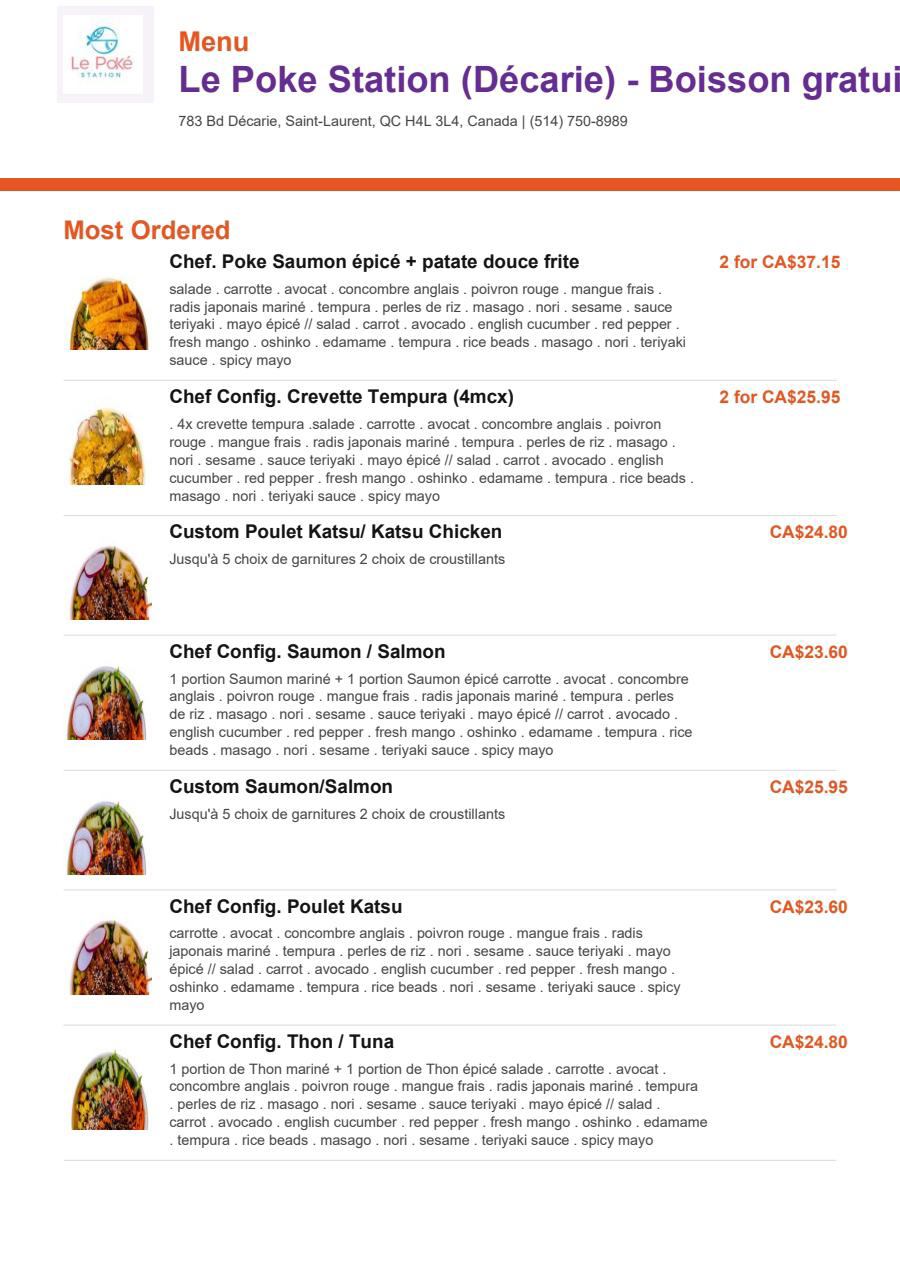 Le Poké STATION

Menu

Le Poke Station (Décarie) - Boisson gratui

783 Bd Décarie, Saint-Laurent, QC H4L 3L4, Canada | (514) 750-8989

Most Ordered

Chef. Poke Saumon épicé + patate douce frite

2 for CA$37.15

salade . carrotte . avocat . concombre anglais . poivron rouge . mangue frais . radis japonais mariné . tempura . perles de riz . masago . nori . sesame . sauce teriyaki . mayo épicé // salad . carrot . avocado . english cucumber . red pepper . fresh mango . oshinko . edamame . tempura . rice beads . masago . nori . teriyaki sauce . spicy mayo

Chef Config. Crevette Tempura (4mcx)

2 for CA$25.95

. 4x crevette tempura .salade . carrotte . avocat . concombre anglais . poivron rouge . mangue frais . radis japonais mariné . tempura . perles de riz . masago . nori . sesame . sauce teriyaki . mayo épicé // salad . carrot . avocado . english cucumber . red pepper . fresh mango . oshinko . edamame . tempura . rice beads . masago . nori . teriyaki sauce . spicy mayo

Custom Poulet Katsu/ Katsu Chicken

CA$24.80

Jusqu'à 5 choix de garnitures 2 choix de croustillants

Chef Config. Saumon / Salmon

CA$23.60

1 portion Saumon mariné + 1 portion Saumon épicé carrotte . avocat . concombre anglais . poivron rouge . mangue frais . radis japonais mariné . tempura . perles de riz . masago . nori . sesame . sauce teriyaki . mayo épicé // carrot . avocado . english cucumber . red pepper . fresh mango . oshinko . edamame . tempura . rice beads . masago . nori . sesame . teriyaki sauce . spicy mayo

Custom Saumon/Salmon

CA$25.95

Jusqu'à 5 choix de garnitures 2 choix de croustillants

Chef Config. Poulet Katsu

CA$23.60

carrotte . avocat . concombre anglais . poivron rouge . mangue frais . radis japonais mariné . tempura . perles de riz . nori . sesame . sauce teriyaki . mayo épicé // salad . carrot . avocado . english cucumber . red pepper . fresh mango . oshinko . edamame . tempura . rice beads . nori . sesame . teriyaki sauce . spicy mayo

Chef Config. Thon / Tuna

CA$24.80

1 portion de Thon mariné + 1 portion de Thon épicé salade . carrotte . avocat . concombre anglais . poivron rouge . mangue frais . radis japonais mariné . tempura . perles de riz . masago . nori . sesame . sauce teriyaki . mayo épicé // salad . carrot . avocado . english cucumber . red pepper . fresh mango . oshinko . edamame . tempura . rice beads . masago . nori . sesame . teriyaki sauce . spicy mayo